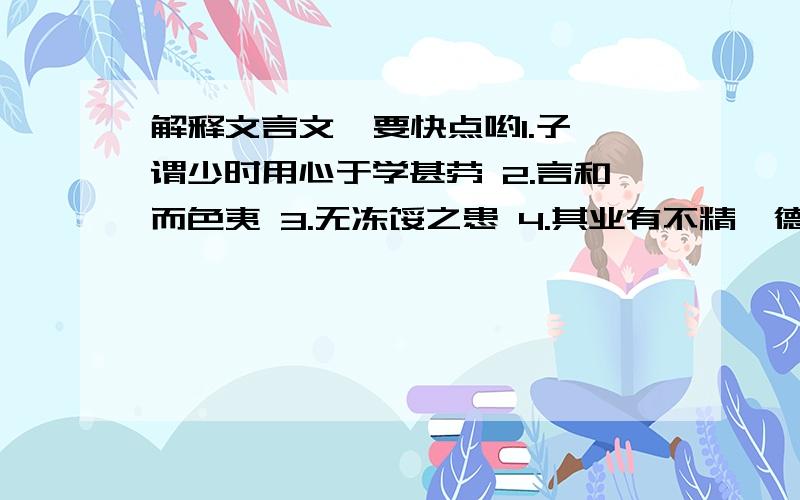 解释文言文,要快点哟1.子谓少时用心于学甚劳 2.言和而色夷 3.无冻馁之患 4.其业有不精,德